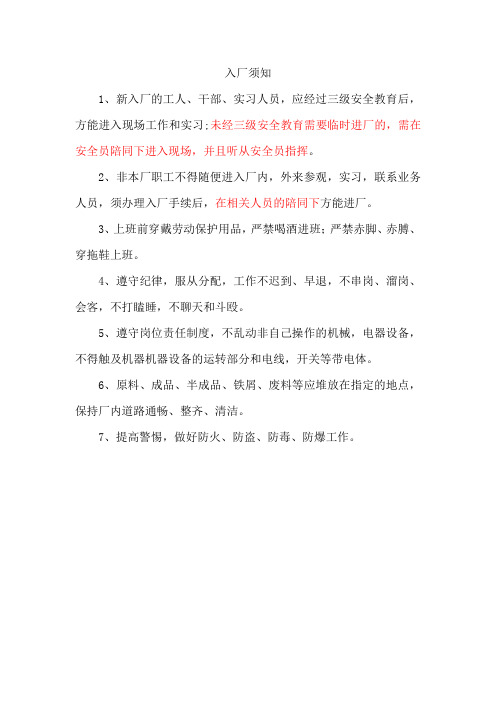 入厂须知

1、新入厂的工人、干部、实习人员，应经过三级安全教育后，方能进入现场工作和实习;未经三级安全教育需要临时进厂的，需在安全员陪同下进入现场，并且听从安全员指挥。

2、非本厂职工不得随便进入厂内，外来参观，实习，联系业务人员，须办理入厂手续后，在相关人员的陪同下方能进厂。

3、上班前穿戴劳动保护用品，严禁喝酒进班;严禁赤脚、赤膊、穿拖鞋上班。

4、遵守纪律，服从分配，工作不迟到、早退，不串岗、溜岗、会客，不打瞌睡，不聊天和斗殴。

5、遵守岗位责任制度，不乱动非自己操作的机械，电器设备，不得触及机器机器设备的运转部分和电线，开关等带电体。

6、原料、成品、半成品、铁屑、废料等应堆放在指定的地点，保持厂内道路通畅、整齐、清洁。

7、提高警惕，做好防火、防盗、防毒、防爆工作。